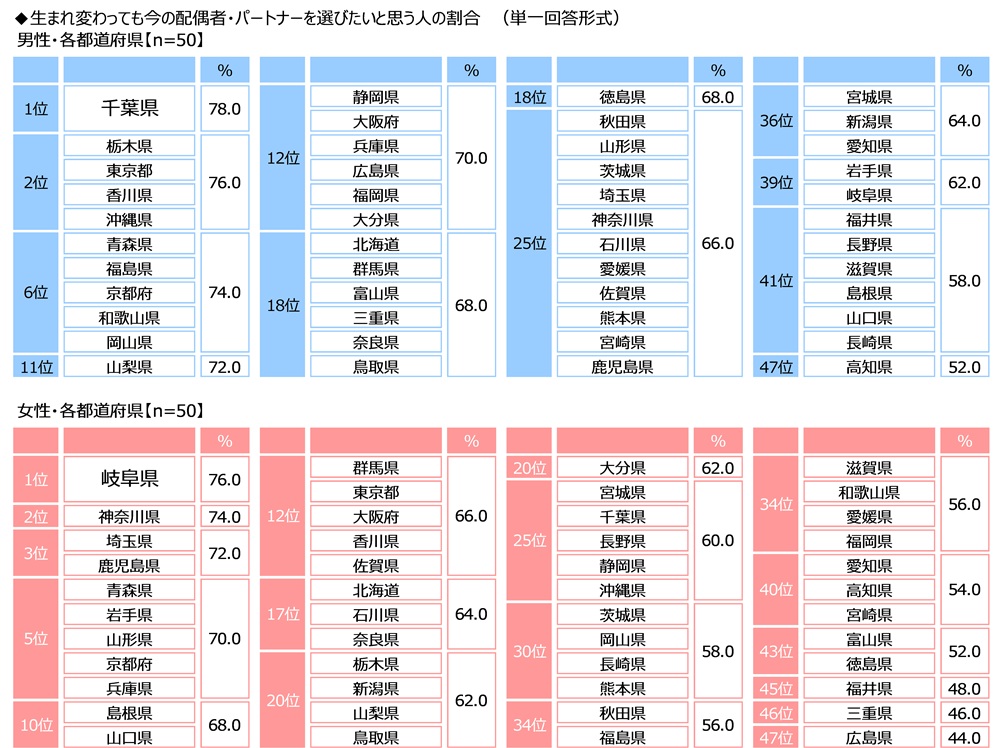 ◆生まれ変わっても今の配偶者・パートナーを選びたいと思う人の割合　（単一回答形式）
男性・各都道府県【n=50】

| | | % |
|---|---|---|
| 1位 | 千葉県 | 78.0 |
| 2位 | 栃木県 | 76.0 |
| | 東京都 | |
| | 香川県 | |
| | 沖縄県 | |
| 6位 | 青森県 | 74.0 |
| | 福島県 | |
| | 京都府 | |
| | 和歌山県 | |
| | 岡山県 | |
| 11位 | 山梨県 | 72.0 |

| | | % |
|---|---|---|
| 12位 | 静岡県 | 70.0 |
| | 大阪府 | |
| | 兵庫県 | |
| | 広島県 | |
| | 福岡県 | |
| | 大分県 | |
| 18位 | 北海道 | 68.0 |
| | 群馬県 | |
| | 富山県 | |
| | 三重県 | |
| | 奈良県 | |
| | 鳥取県 | |

| | | % |
|---|---|---|
| 18位 | 徳島県 | 68.0 |
| 25位 | 秋田県 | 66.0 |
| | 山形県 | |
| | 茨城県 | |
| | 埼玉県 | |
| | 神奈川県 | |
| | 石川県 | |
| | 愛媛県 | |
| | 佐賀県 | |
| | 熊本県 | |
| | 宮崎県 | |
| | 鹿児島県 | |

| | | % |
|---|---|---|
| 36位 | 宮城県 | 64.0 |
| | 新潟県 | |
| | 愛知県 | |
| 39位 | 岩手県 | 62.0 |
| | 岐阜県 | |
| 41位 | 福井県 | 58.0 |
| | 長野県 | |
| | 滋賀県 | |
| | 島根県 | |
| | 山口県 | |
| | 長崎県 | |
| 47位 | 高知県 | 52.0 |

女性・各都道府県【n=50】

| | | % |
|---|---|---|
| 1位 | 岐阜県 | 76.0 |
| 2位 | 神奈川県 | 74.0 |
| 3位 | 埼玉県 | 72.0 |
| | 鹿児島県 | |
| 5位 | 青森県 | 70.0 |
| | 岩手県 | |
| | 山形県 | |
| | 京都府 | |
| | 兵庫県 | |
| 10位 | 島根県 | 68.0 |
| | 山口県 | |

| | | % |
|---|---|---|
| 12位 | 群馬県 | 66.0 |
| | 東京都 | |
| | 大阪府 | |
| | 香川県 | |
| | 佐賀県 | |
| 17位 | 北海道 | 64.0 |
| | 石川県 | |
| | 奈良県 | |
| 20位 | 栃木県 | 62.0 |
| | 新潟県 | |
| | 山梨県 | |
| | 鳥取県 | |

| | | % |
|---|---|---|
| 20位 | 大分県 | 62.0 |
| 25位 | 宮城県 | 60.0 |
| | 千葉県 | |
| | 長野県 | |
| | 静岡県 | |
| | 沖縄県 | |
| 30位 | 茨城県 | 58.0 |
| | 岡山県 | |
| | 長崎県 | |
| | 熊本県 | |
| 34位 | 秋田県 | 56.0 |
| | 福島県 | |

| | | % |
|---|---|---|
| 34位 | 滋賀県 | 56.0 |
| | 和歌山県 | |
| | 愛媛県 | |
| | 福岡県 | |
| 40位 | 愛知県 | 54.0 |
| | 高知県 | |
| | 宮崎県 | |
| 43位 | 富山県 | 52.0 |
| | 徳島県 | |
| 45位 | 福井県 | 48.0 |
| 46位 | 三重県 | 46.0 |
| 47位 | 広島県 | 44.0 |